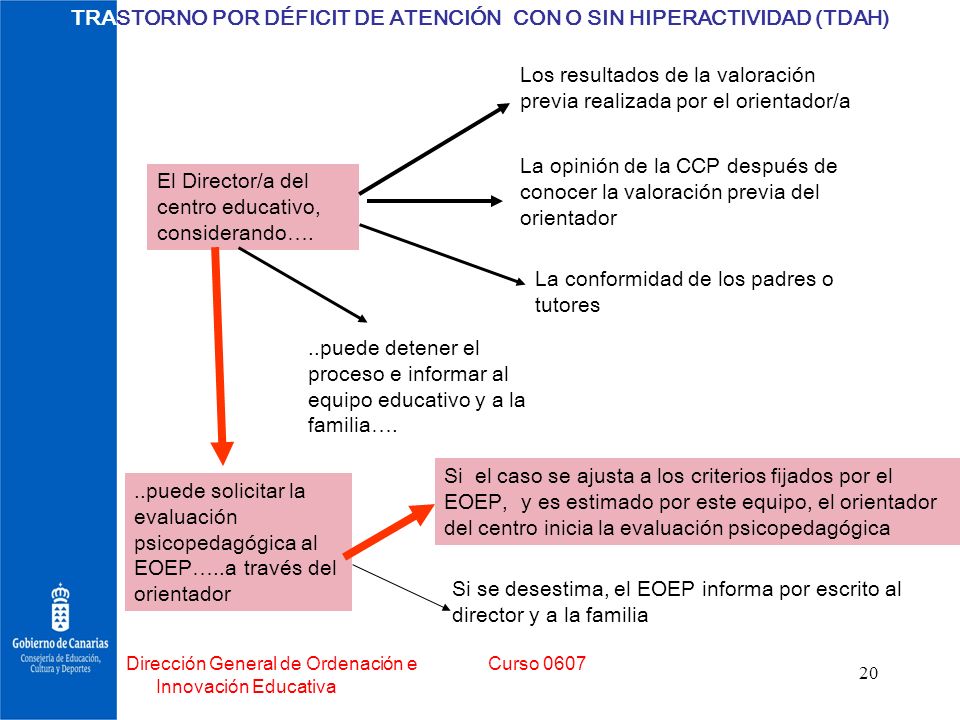 TRASTORNO POR DÉFICIT DE ATENCIÓN CON O SIN HIPERACTIVIDAD (TDAH)

El Director/a del centro educativo, considerando….

Los resultados de la valoración previa realizada por el orientador/a

La opinión de la CCP después de conocer la valoración previa del orientador

La conformidad de los padres o tutores

..puede detener el proceso e informar al equipo educativo y a la familia….

..puede solicitar la evaluación psicopedagógica al EOEP…..a través del orientador

Si el caso se ajusta a los criterios fijados por el EOEP, y es estimado por este equipo, el orientador del centro inicia la evaluación psicopedagógica

Si se desestima, el EOEP informa por escrito al director y a la familia

Gobierno de Canarias
Consejería de Educación, Cultura y Deportes

Dirección General de Ordenación e Innovación Educativa

Curso 0607

20